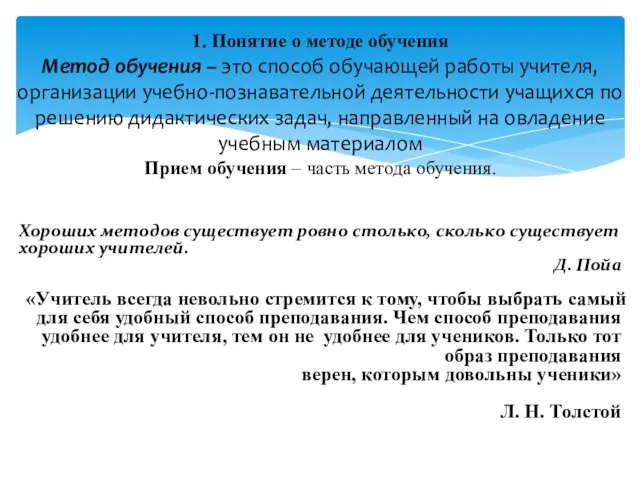 1. Понятие о методе обучения

Метод обучения – это способ обучающей работы учителя, организации учебно-познавательной деятельности учащихся по решению дидактических задач, направленный на овладение учебным материалом

Прием обучения – часть метода обучения.

Хороших методов существует ровно столько, сколько существует хороших учителей.

Д. Пойа

«Учитель всегда невольно стремится к тому, чтобы выбрать самый для себя удобный способ преподавания. Чем способ преподавания удобнее для учителя, тем он не удобнее для учеников. Только тот образ преподавания верен, которым довольны ученики»

Л. Н. Толстой